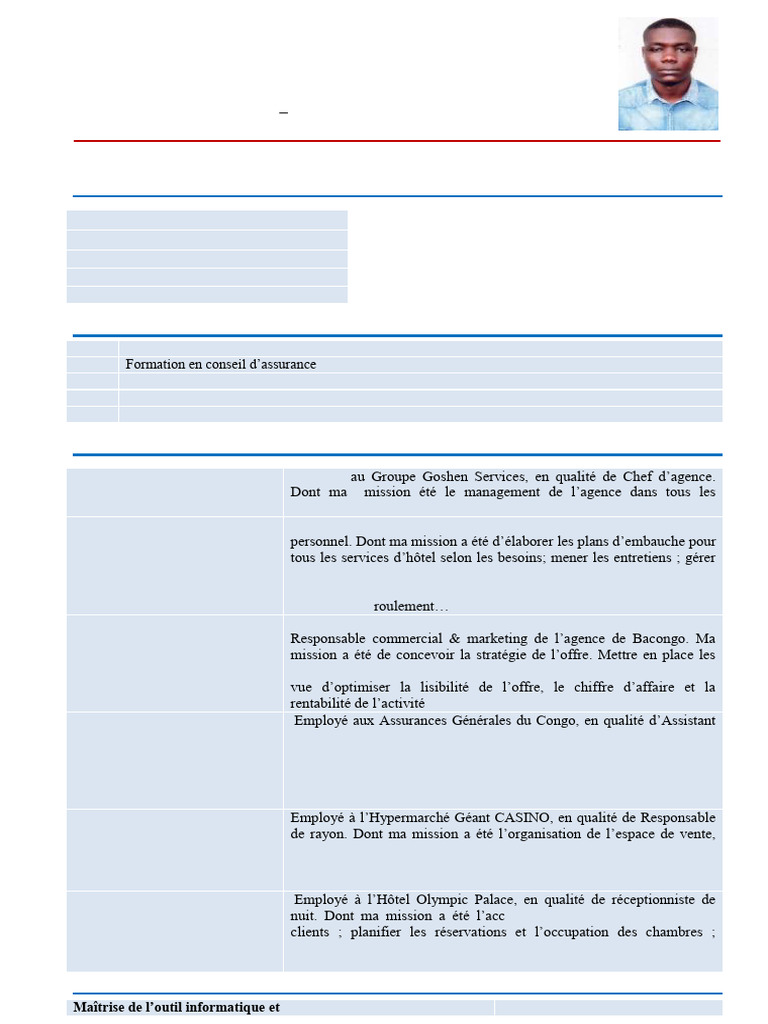 –

Formation en conseil d’assurance

au Groupe Goshen Services, en qualité de Chef d’agence. Dont ma mission été le management de l’agence dans tous les

personnel. Dont ma mission a été d’élaborer les plans d’embauche pour tous les services d’hôtel selon les besoins; mener les entretiens ; gérer

roulement…

Responsable commercial & marketing de l’agence de Bacongo. Ma mission a été de concevoir la stratégie de l’offre. Mettre en place les

vue d’optimiser la lisibilité de l’offre, le chiffre d’affaire et la rentabilité de l’activité

Employé aux Assurances Générales du Congo, en qualité d’Assistant

Employé à l’Hypermarché Géant CASINO, en qualité de Responsable de rayon. Dont ma mission a été l’organisation de l’espace de vente,

Employé à l’Hôtel Olympic Palace, en qualité de réceptionniste de nuit. Dont ma mission a été l’acc
clients ; planifier les réservations et l’occupation des chambres ;

Maîtrise de l’outil informatique et